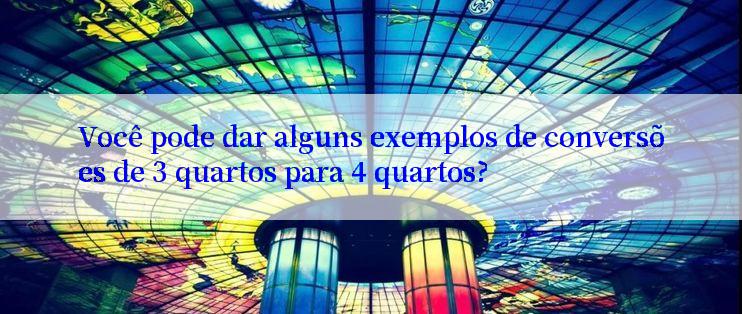 Você pode dar alguns exemplos de conversões de 3 quartos para 4 quartos?